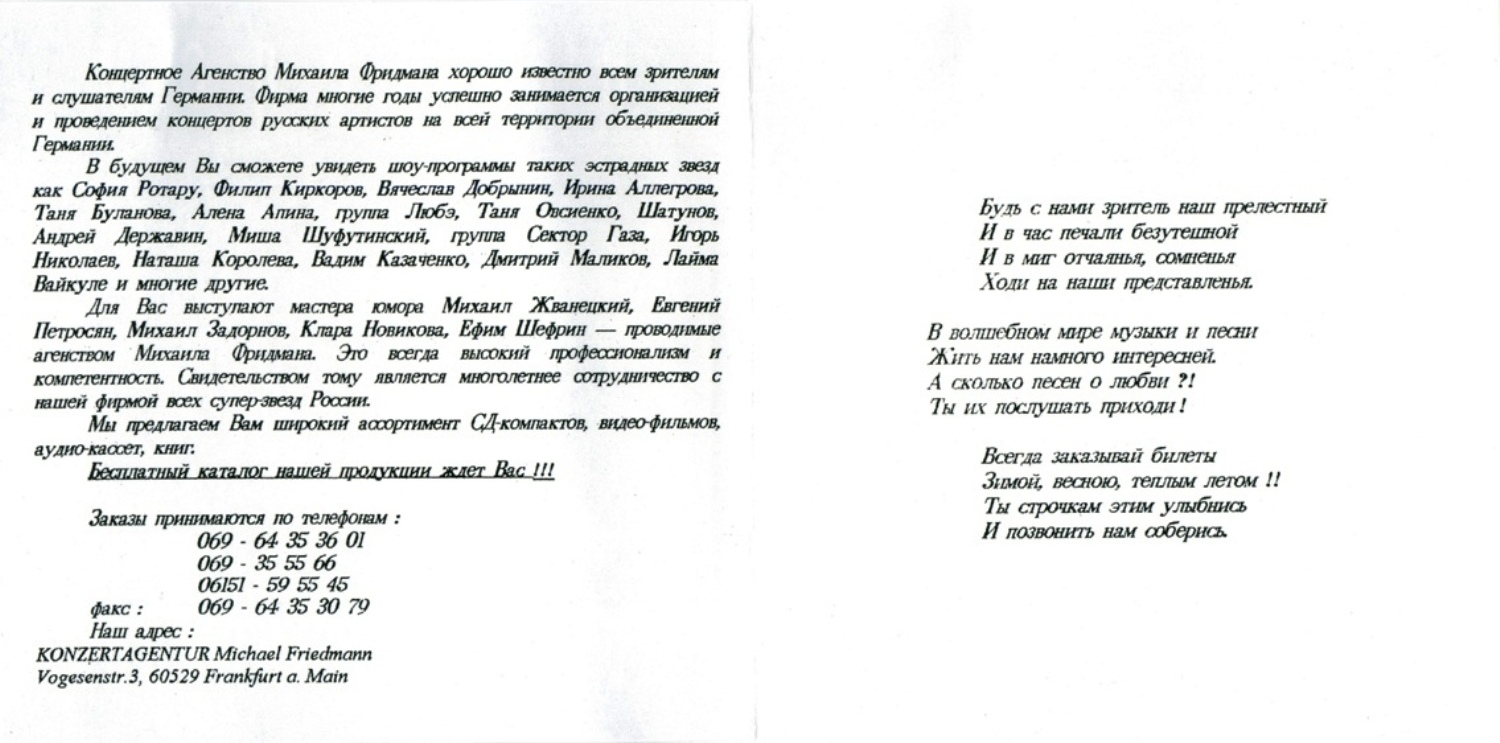 Концертное Агенство Михаила Фридмана хорошо известно всем зрителям и слушателям Германии. Фирма многие годы успешно занимается организацией и проведением концертов русских артистов на всей территории объединенной Германии.

В будущем Вы сможете увидеть шоу-программы таких эстрадных звезд как София Ротару, Филип Киркоров, Вячеслав Добрынин, Ирина Аллегрова, Таня Буланова, Алена Апина, группа Любэ, Таня Овсиенко, Шатунов, Андрей Державин, Миша Шуфутинский, группа Сектор Газа, Игорь Николаев, Наташа Королева, Вадим Казаченко, Дмитрий Маликов, Лайма Вайкуле и многие другие.

Для Вас выступают мастера юмора Михаил Жванецкий, Евгений Петросян, Михаил Задорнов, Клара Новикова, Ефим Шефрин — проводимые агенством Михаила Фридмана. Это всегда высокий профессионализм и компетентность. Свидетельством тому является многолетнее сотрудничество с нашей фирмой всех супер-звезд России.

Мы предлагаем Вам широкий ассортимент СД-компактов, видео-фильмов, аудио-кассет, книг.

Бесплатный каталог нашей продукции ждет Вас !!!

Заказы принимаются по телефонам :
069 - 64 35 36 01
069 - 35 55 66
06151 - 59 55 45
факс : 069 - 64 35 30 79
Наш адрес :
KONZERTAGENTUR Michael Friedmann
Vogesenstr.3, 60529 Frankfurt a. Main

Будь с нами зритель наш прелестный
И в час печали безутешной
И в миг отчаянья, сомненья
Ходи на наши представленья.

В волшебном мире музыки и песни
Жить нам намного интересней.
А сколько песен о любви ?!
Ты их послушать приходи !

Всегда заказывай билеты
Зимой, весною, теплым летом !!
Ты строчкам этим улыбнись
И позвонить нам соберись.